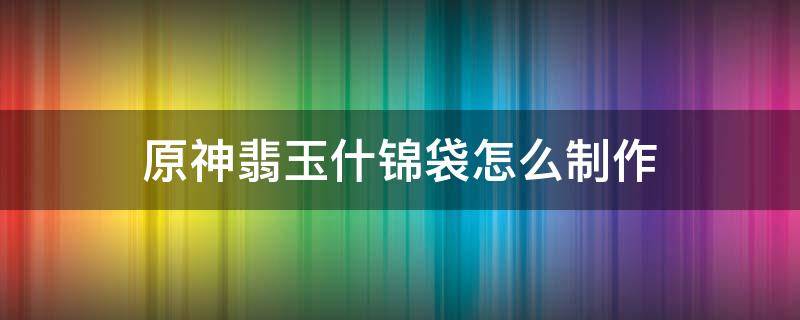 原神翡玉什锦袋怎么制作